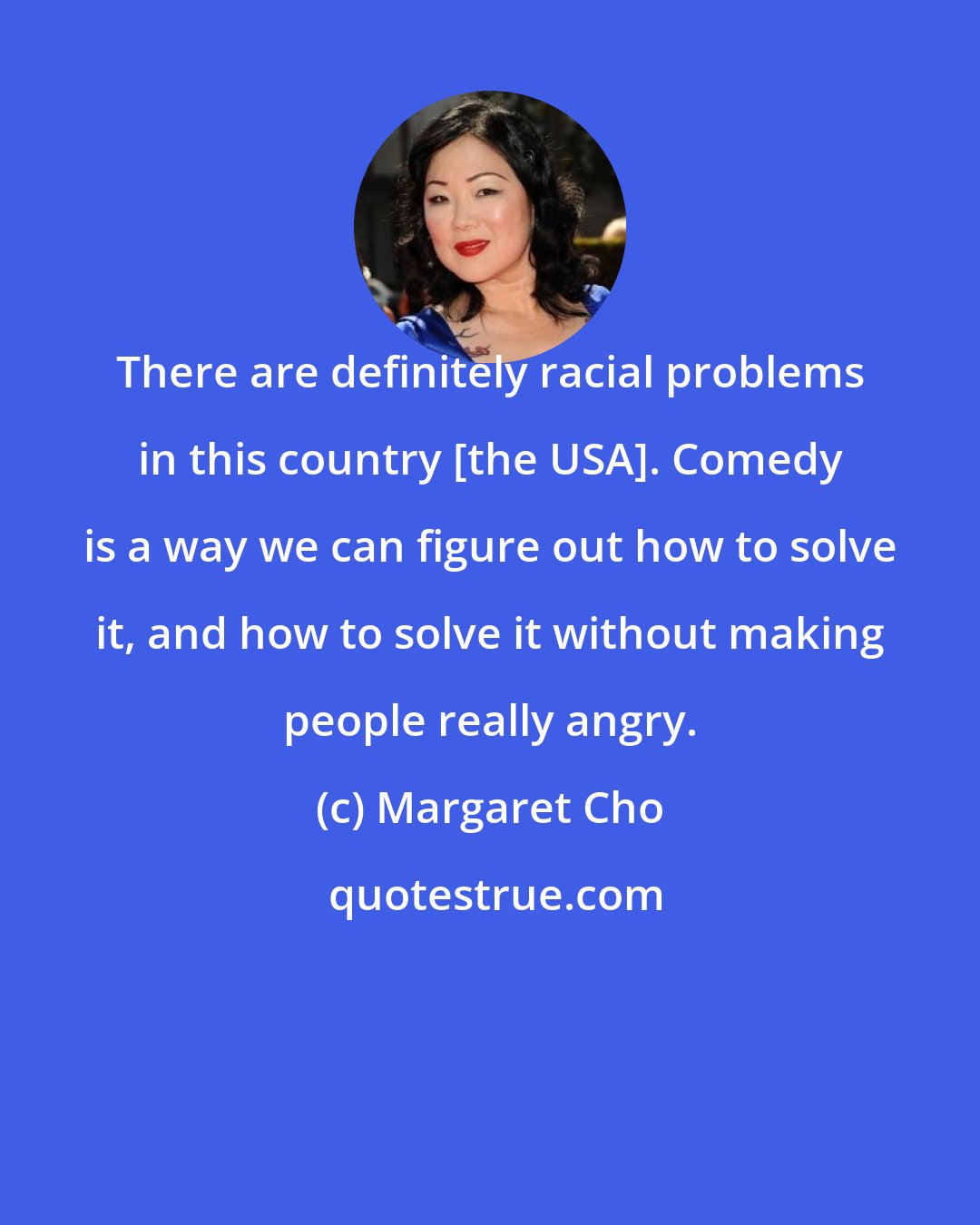 There are definitely racial problems in this country [the USA]. Comedy is a way we can figure out how to solve it, and how to solve it without making people really angry.

(c) Margaret Cho

quotestrue.com